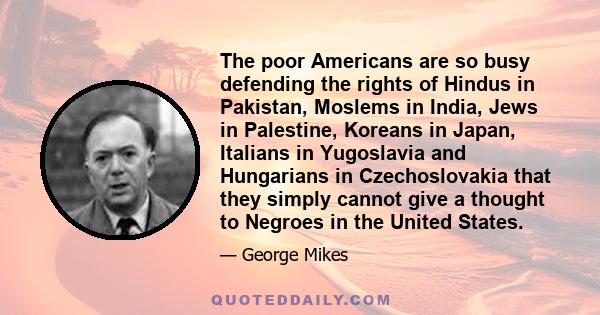 The poor Americans are so busy defending the rights of Hindus in Pakistan, Moslems in India, Jews in Palestine, Koreans in Japan, Italians in Yugoslavia and Hungarians in Czechoslovakia that they simply cannot give a thought to Negroes in the United States.

— George Mikes

QUOTEDDAILY.COM